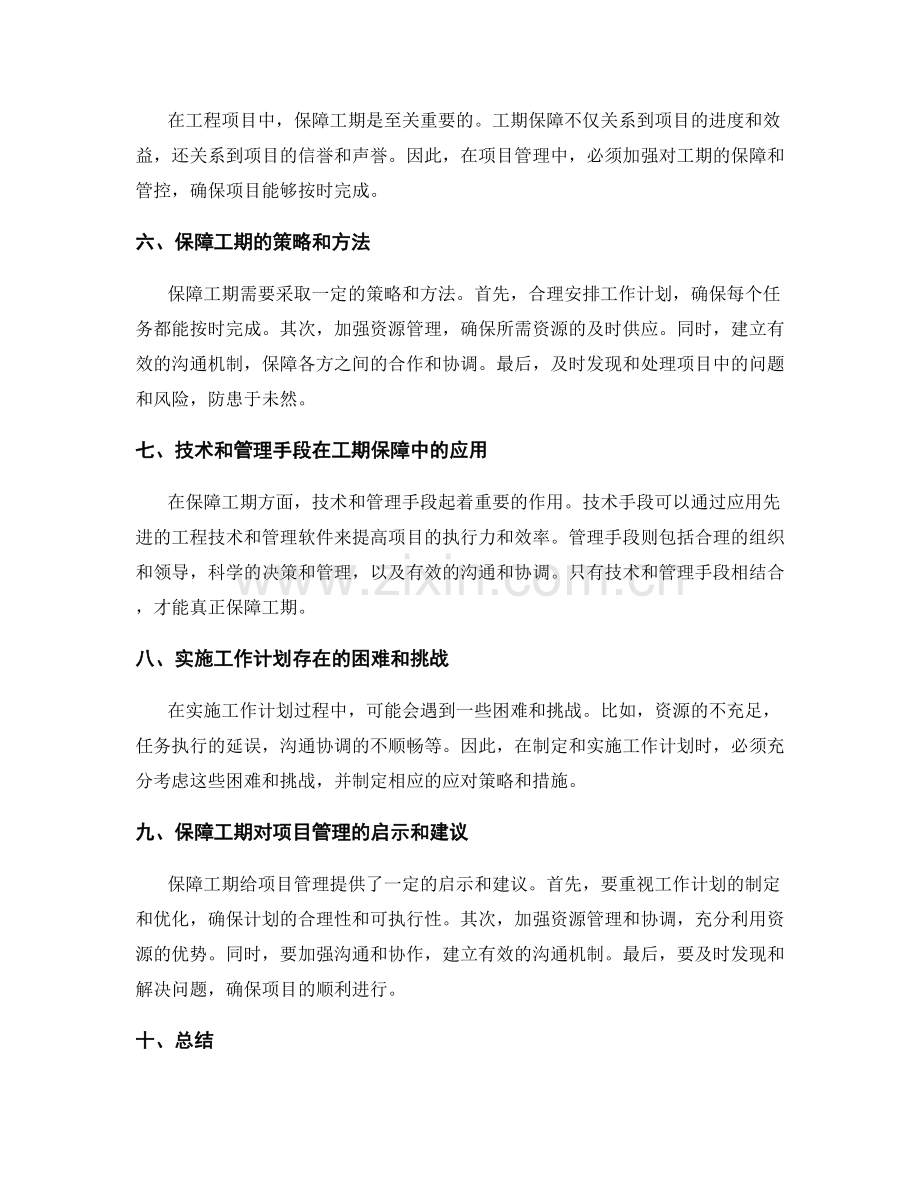 在工程项目中，保障工期是至关重要的。工期保障不仅关系到项目的进度和效益，还关系到项目的信誉和声誉。因此，在项目管理中，必须加强对工期的保障和管控，确保项目能够按时完成。

六、保障工期的策略和方法

保障工期需要采取一定的策略和方法。首先，合理安排工作计划，确保每个任务都能按时完成。其次，加强资源管理，确保所需资源的及时供应。同时，建立有效的沟通机制，保障各方之间的合作和协调。最后，及时发现和处理项目中的问题和风险，防患于未然。

七、技术和管理手段在工期保障中的应用

在保障工期方面，技术和管理手段起着重要的作用。技术手段可以通过应用先进的工程技术和管理软件来提高项目的执行力和效率。管理手段则包括合理的组织和领导，科学的决策和管理，以及有效的沟通和协调。只有技术和管理手段相结合，才能真正保障工期。

八、实施工作计划存在的困难和挑战

在实施工作计划过程中，可能会遇到一些困难和挑战。比如，资源的不充足，任务执行的延误，沟通协调的不顺畅等。因此，在制定和实施工作计划时，必须充分考虑这些困难和挑战，并制定相应的应对策略和措施。

九、保障工期对项目管理的启示和建议

保障工期给项目管理提供了一定的启示和建议。首先，要重视工作计划的制定和优化，确保计划的合理性和可执行性。其次，加强资源管理和协调，充分利用资源的优势。同时，要加强沟通和协作，建立有效的沟通机制。最后，要及时发现和解决问题，确保项目的顺利进行。

十、总结

www.zixin.com.cn